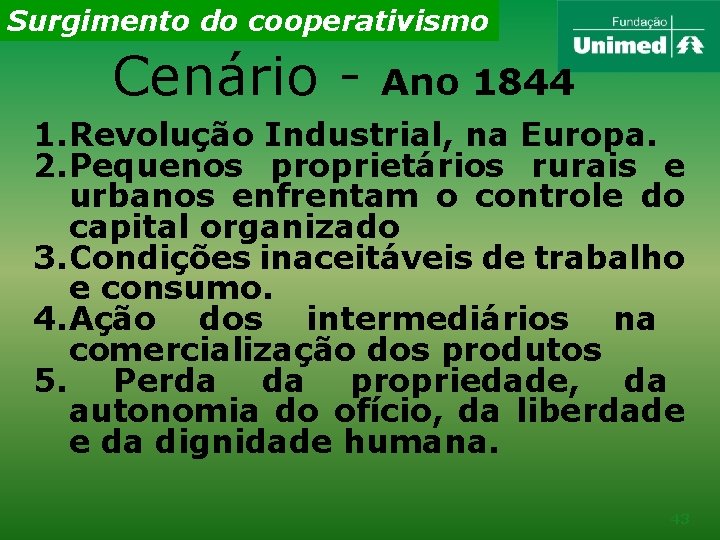 Surgimento do cooperativismo

Fundação Unimed

Cenário - Ano 1844

1. Revolução Industrial, na Europa.
2. Pequenos proprietários rurais e urbanos enfrentam o controle do capital organizado
3. Condições inaceitáveis de trabalho e consumo.
4. Ação dos intermediários na comercialização dos produtos
5. Perda da propriedade, da autonomia do ofício, da liberdade e da dignidade humana.

43